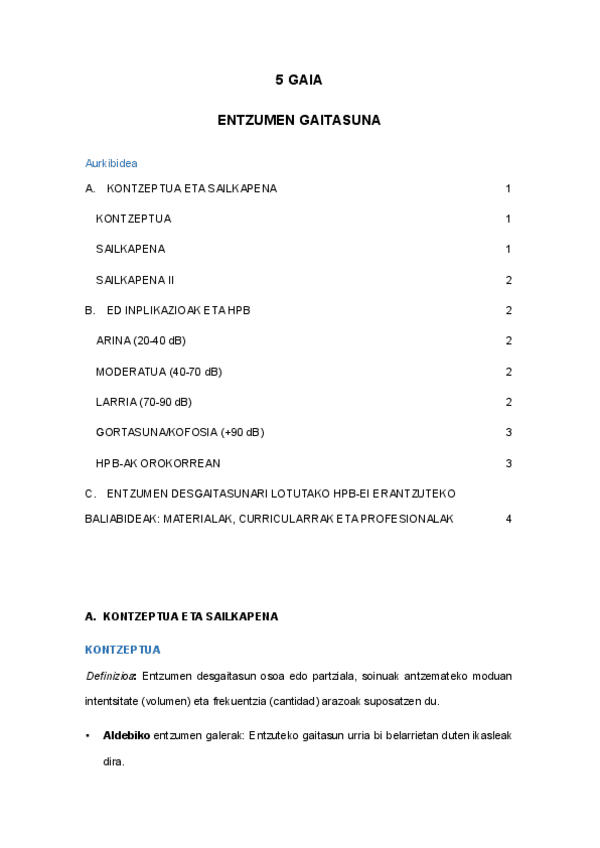 5 GAIA

ENTZUMEN GAITASUNA

Aurkibidea

A. KONTZEPTUA ETA SAILKAPENA 1

KONTZEPTUA 1

SAILKAPENA 1

SAILKAPENA II 2

B. ED INPLIKAZIOAK ETA HPB 2

ARINA (20-40 dB) 2

MODERATUA (40-70 dB) 2

LARRIA (70-90 dB) 2

GORTASUNA/KOFOSIA (+90 dB) 3

HPB-AK OROKORREAN 3

C. ENTZUMEN DESGAITASUNARI LOTUTAKO HPB-EI ERANTZUTEKO BALIABIDEAK: MATERIALAK, CURRICULARRAK ETA PROFESIONALAK 4

A. KONTZEPTUA ETA SAILKAPENA

KONTZEPTUA

Definizioa: Entzumen desgaitasun osoa edo partziala, soinuak antzemateko moduan intentsitate (volumen) eta frekuentzia (cantidad) arazoak suposatzen du.

• Aldebiko entzumen galerak: Entzuteko gaitasun urria bi belarrietan duten ikasleak dira.